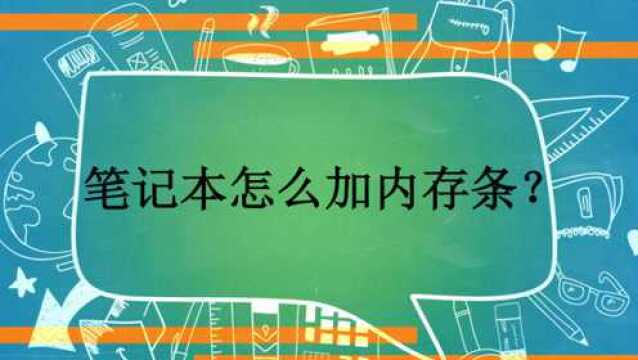 笔记本怎么加内存条？